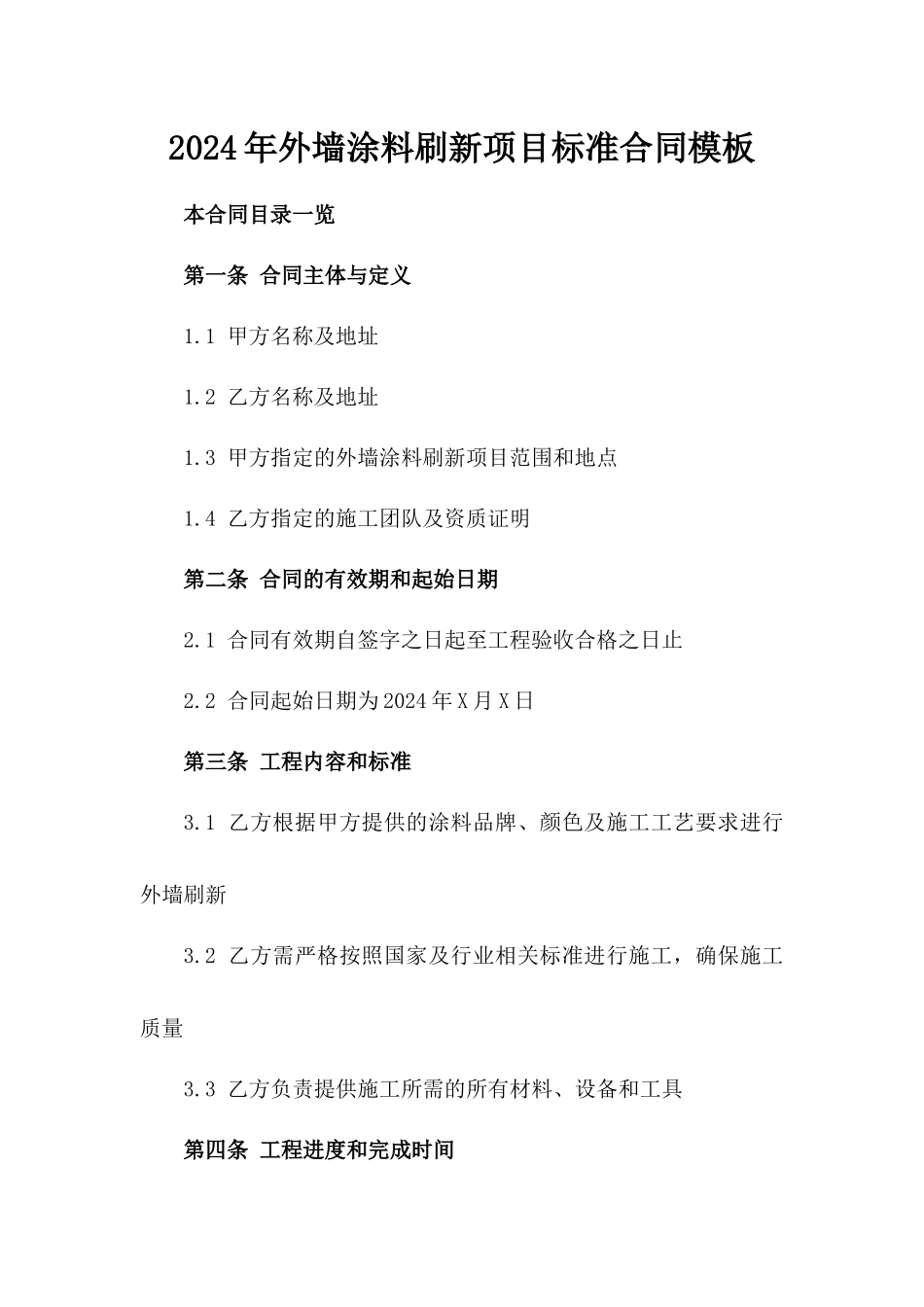 2024年外墙涂料刷新项目标准合同模板

本合同目录一览

第一条 合同主体与定义

1.1 甲方名称及地址

1.2 乙方名称及地址

1.3 甲方指定的外墙涂料刷新项目范围和地点

1.4 乙方指定的施工团队及资质证明

第二条 合同的有效期和起始日期

2.1 合同有效期自签字之日起至工程验收合格之日止

2.2 合同起始日期为2024年X月X日

第三条 工程内容和标准

3.1 乙方根据甲方提供的涂料品牌、颜色及施工工艺要求进行外墙刷新

3.2 乙方需严格按照国家及行业相关标准进行施工，确保施工质量

3.3 乙方负责提供施工所需的所有材料、设备和工具

第四条 工程进度和完成时间